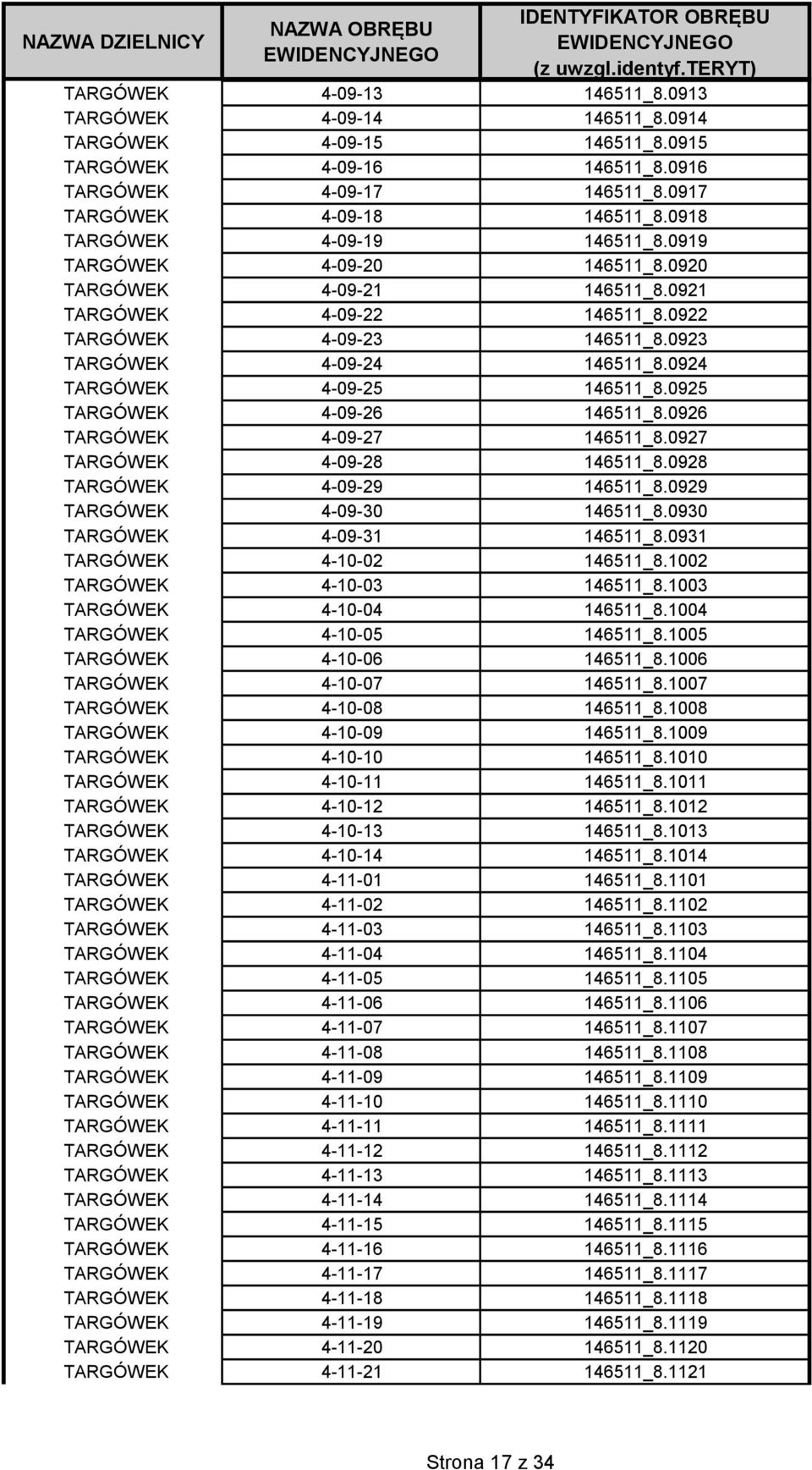 | NAZWA DZIELNICY | NAZWA OBRĘBU EWIDENCYJNEGO | IDENTYFIKATOR OBRĘBU EWIDENCYJNEGO (z uwzgl.identyf.TERYT) |
|---|---|---|
| TARGÓWEK | 4-09-13 | 146511_8.0913 |
| TARGÓWEK | 4-09-14 | 146511_8.0914 |
| TARGÓWEK | 4-09-15 | 146511_8.0915 |
| TARGÓWEK | 4-09-16 | 146511_8.0916 |
| TARGÓWEK | 4-09-17 | 146511_8.0917 |
| TARGÓWEK | 4-09-18 | 146511_8.0918 |
| TARGÓWEK | 4-09-19 | 146511_8.0919 |
| TARGÓWEK | 4-09-20 | 146511_8.0920 |
| TARGÓWEK | 4-09-21 | 146511_8.0921 |
| TARGÓWEK | 4-09-22 | 146511_8.0922 |
| TARGÓWEK | 4-09-23 | 146511_8.0923 |
| TARGÓWEK | 4-09-24 | 146511_8.0924 |
| TARGÓWEK | 4-09-25 | 146511_8.0925 |
| TARGÓWEK | 4-09-26 | 146511_8.0926 |
| TARGÓWEK | 4-09-27 | 146511_8.0927 |
| TARGÓWEK | 4-09-28 | 146511_8.0928 |
| TARGÓWEK | 4-09-29 | 146511_8.0929 |
| TARGÓWEK | 4-09-30 | 146511_8.0930 |
| TARGÓWEK | 4-09-31 | 146511_8.0931 |
| TARGÓWEK | 4-10-02 | 146511_8.1002 |
| TARGÓWEK | 4-10-03 | 146511_8.1003 |
| TARGÓWEK | 4-10-04 | 146511_8.1004 |
| TARGÓWEK | 4-10-05 | 146511_8.1005 |
| TARGÓWEK | 4-10-06 | 146511_8.1006 |
| TARGÓWEK | 4-10-07 | 146511_8.1007 |
| TARGÓWEK | 4-10-08 | 146511_8.1008 |
| TARGÓWEK | 4-10-09 | 146511_8.1009 |
| TARGÓWEK | 4-10-10 | 146511_8.1010 |
| TARGÓWEK | 4-10-11 | 146511_8.1011 |
| TARGÓWEK | 4-10-12 | 146511_8.1012 |
| TARGÓWEK | 4-10-13 | 146511_8.1013 |
| TARGÓWEK | 4-10-14 | 146511_8.1014 |
| TARGÓWEK | 4-11-01 | 146511_8.1101 |
| TARGÓWEK | 4-11-02 | 146511_8.1102 |
| TARGÓWEK | 4-11-03 | 146511_8.1103 |
| TARGÓWEK | 4-11-04 | 146511_8.1104 |
| TARGÓWEK | 4-11-05 | 146511_8.1105 |
| TARGÓWEK | 4-11-06 | 146511_8.1106 |
| TARGÓWEK | 4-11-07 | 146511_8.1107 |
| TARGÓWEK | 4-11-08 | 146511_8.1108 |
| TARGÓWEK | 4-11-09 | 146511_8.1109 |
| TARGÓWEK | 4-11-10 | 146511_8.1110 |
| TARGÓWEK | 4-11-11 | 146511_8.1111 |
| TARGÓWEK | 4-11-12 | 146511_8.1112 |
| TARGÓWEK | 4-11-13 | 146511_8.1113 |
| TARGÓWEK | 4-11-14 | 146511_8.1114 |
| TARGÓWEK | 4-11-15 | 146511_8.1115 |
| TARGÓWEK | 4-11-16 | 146511_8.1116 |
| TARGÓWEK | 4-11-17 | 146511_8.1117 |
| TARGÓWEK | 4-11-18 | 146511_8.1118 |
| TARGÓWEK | 4-11-19 | 146511_8.1119 |
| TARGÓWEK | 4-11-20 | 146511_8.1120 |
| TARGÓWEK | 4-11-21 | 146511_8.1121 |

Strona 17 z 34